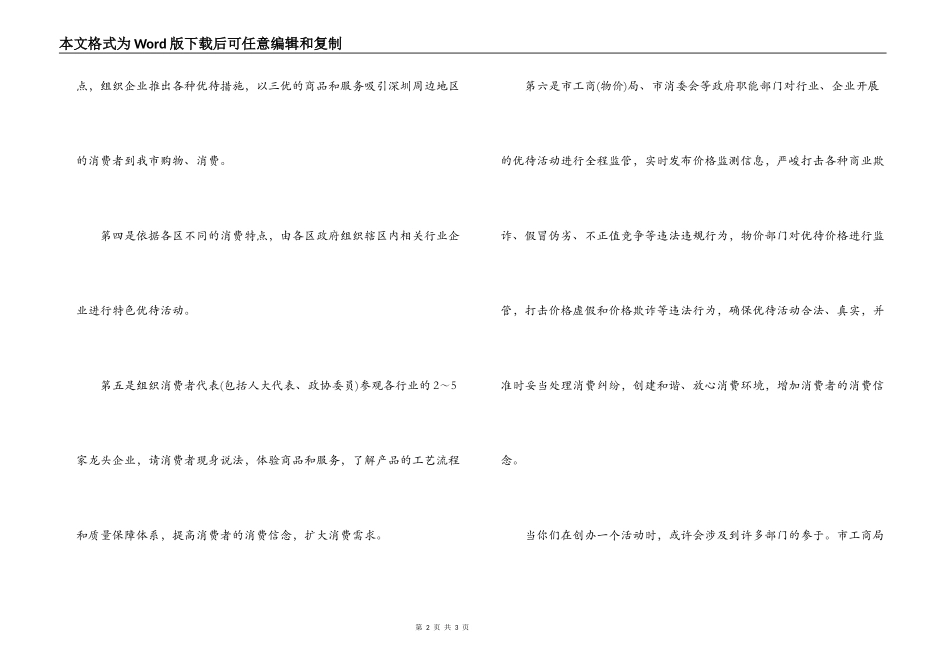 本文格式为Word版下载后可任意编辑和复制

点，组织企业推出各种优待措施，以三优的商品和服务吸引深圳周边地区的消费者到我市购物、消费。

第四是依据各区不同的消费特点，由各区政府组织辖区内相关行业企业进行特色优待活动。

第五是组织消费者代表(包括人大代表、政协委员)参观各行业的2～5家龙头企业，请消费者现身说法，体验商品和服务，了解产品的工艺流程和质量保障体系，提高消费者的消费信念，扩大消费需求。

第六是市工商(物价)局、市消委会等政府职能部门对行业、企业开展的优待活动进行全程监管，实时发布价格监测信息，严峻打击各种商业欺诈、假冒伪劣、不正值竞争等违法违规行为，物价部门对优待价格进行监管，打击价格虚假和价格欺诈等违法行为，确保优待活动合法、真实，并准时妥当处理消费纠纷，创建和谐、放心消费环境，增加消费者的消费信念。

当你们在创办一个活动时，或许会涉及到许多部门的参于。市工商局

第 2 页 共 3 页